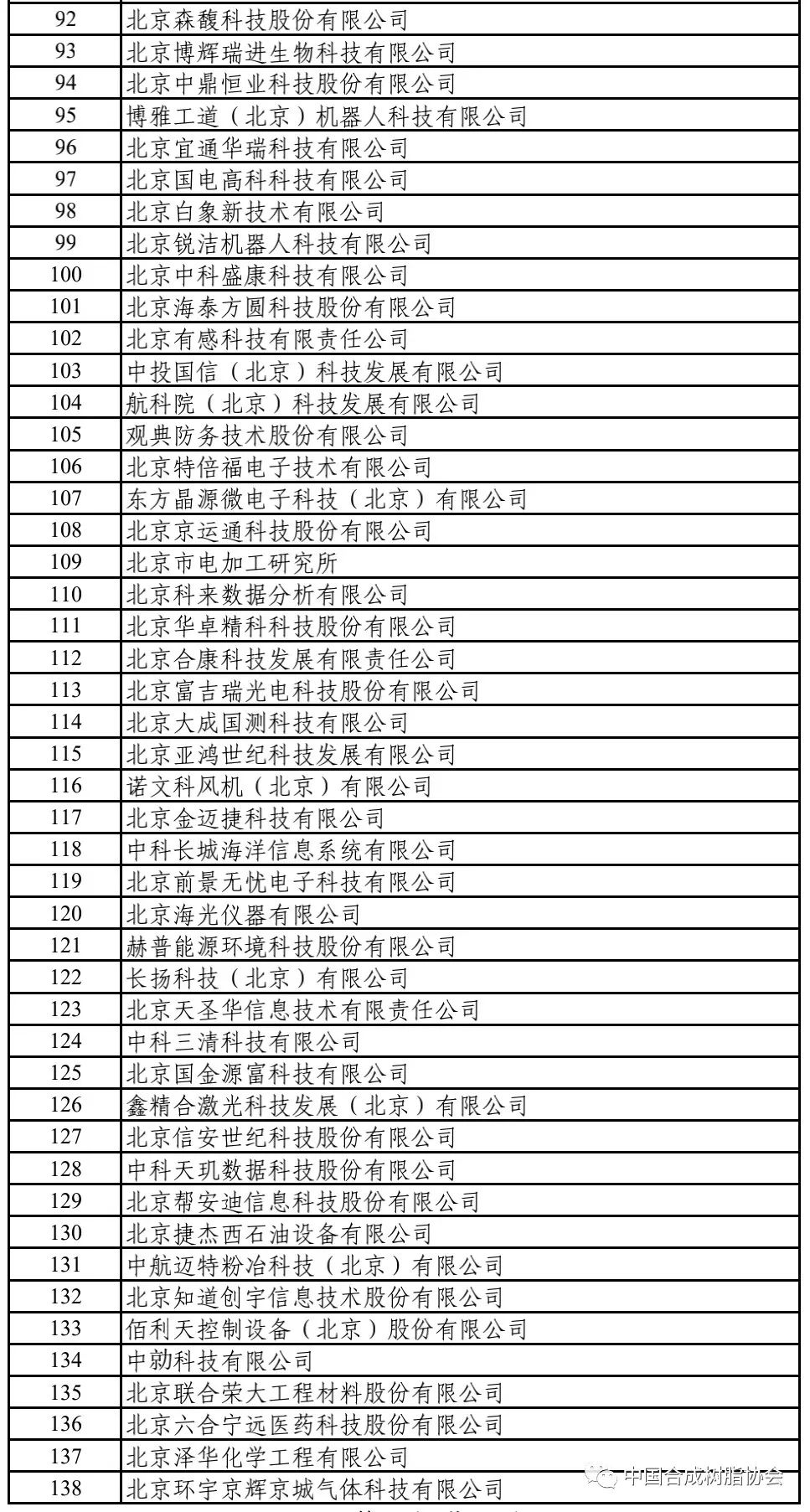 | 92 | 北京森馥科技股份有限公司 |
|---|---|
| 93 | 北京博辉瑞进生物科技有限公司 |
| 94 | 北京中鼎恒业科技股份有限公司 |
| 95 | 博雅工道（北京）机器人科技有限公司 |
| 96 | 北京宜通华瑞科技有限公司 |
| 97 | 北京国电高科科技有限公司 |
| 98 | 北京白象新技术有限公司 |
| 99 | 北京锐洁机器人科技有限公司 |
| 100 | 北京中科盛康科技有限公司 |
| 101 | 北京海泰方圆科技股份有限公司 |
| 102 | 北京有感科技有限责任公司 |
| 103 | 中投国信（北京）科技发展有限公司 |
| 104 | 航科院（北京）科技发展有限公司 |
| 105 | 观典防务技术股份有限公司 |
| 106 | 北京特倍福电子技术有限公司 |
| 107 | 东方晶源微电子科技（北京）有限公司 |
| 108 | 北京京运通科技股份有限公司 |
| 109 | 北京市电加工研究所 |
| 110 | 北京科来数据分析有限公司 |
| 111 | 北京华卓精科科技股份有限公司 |
| 112 | 北京合康科技发展有限责任公司 |
| 113 | 北京富吉瑞光电科技股份有限公司 |
| 114 | 北京大成国测科技有限公司 |
| 115 | 北京亚鸿世纪科技发展有限公司 |
| 116 | 诺文科风机（北京）有限公司 |
| 117 | 北京金迈捷科技有限公司 |
| 118 | 中科长城海洋信息系统有限公司 |
| 119 | 北京前景无忧电子科技有限公司 |
| 120 | 北京海光仪器有限公司 |
| 121 | 赫普能源环境科技股份有限公司 |
| 122 | 长扬科技（北京）有限公司 |
| 123 | 北京天圣华信息技术有限责任公司 |
| 124 | 中科三清科技有限公司 |
| 125 | 北京国金源富科技有限公司 |
| 126 | 鑫精合激光科技发展（北京）有限公司 |
| 127 | 北京信安世纪科技股份有限公司 |
| 128 | 中科天玑数据科技股份有限公司 |
| 129 | 北京帮安迪信息科技股份有限公司 |
| 130 | 北京捷杰西石油设备有限公司 |
| 131 | 中航迈特粉冶科技（北京）有限公司 |
| 132 | 北京知道创宇信息技术股份有限公司 |
| 133 | 佰利天控制设备（北京）股份有限公司 |
| 134 | 中勍科技有限公司 |
| 135 | 北京联合荣大工程材料股份有限公司 |
| 136 | 北京六合宁远医药科技股份有限公司 |
| 137 | 北京泽华化学工程有限公司 |
| 138 | 北京环宇京辉京城气体科技有限公司 |

中国合成树脂协会